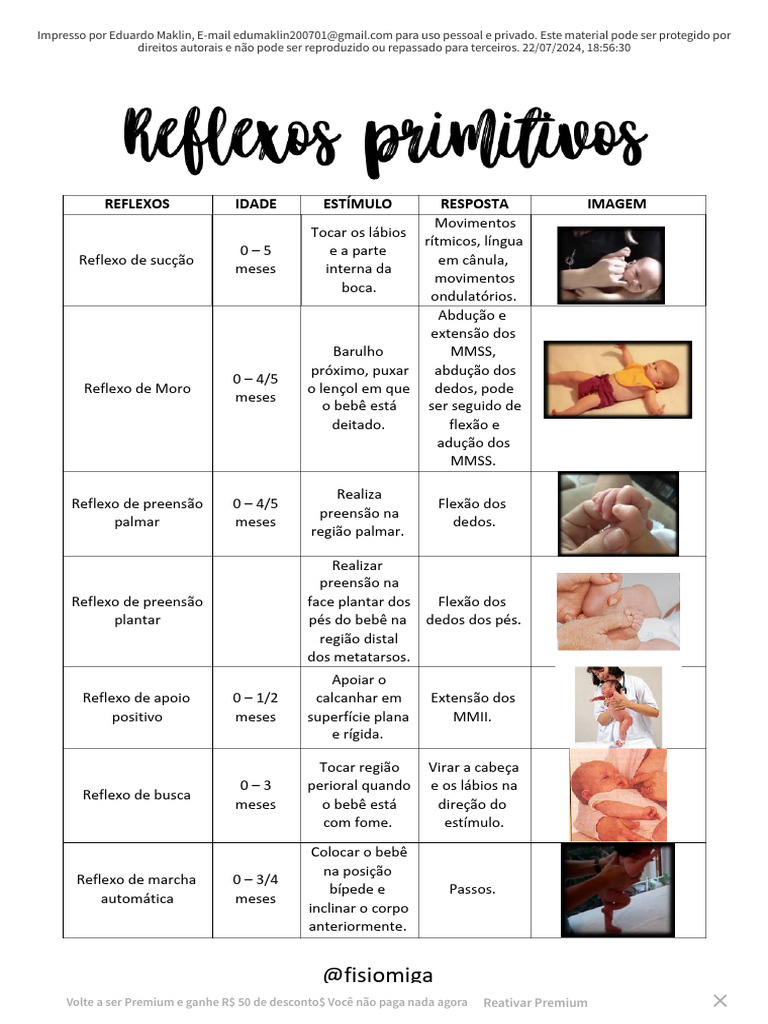 Impresso por Eduardo Maklin, E-mail edumaklin200701@gmail.com para uso pessoal e privado. Este material pode ser protegido por direitos autorais e não pode ser reproduzido ou repassado para terceiros. 22/07/2024, 18:56:30

Reflexos primitivos

| REFLEXOS | IDADE | ESTÍMULO | RESPOSTA | IMAGEM |
|---|---|---|---|---|
| Reflexo de sucção | 0 – 5 meses | Tocar os lábios e a parte interna da boca. | Movimentos rítmicos, língua em cânula, movimentos ondulatórios. | |
| Reflexo de Moro | 0 – 4/5 meses | Barulho próximo, puxar o lençol em que o bebê está deitado. | Abdução e extensão dos MMSS, abdução dos dedos, pode ser seguido de flexão e adução dos MMSS. | |
| Reflexo de preensão palmar | 0 – 4/5 meses | Realiza preensão na região palmar. | Flexão dos dedos. | |
| Reflexo de preensão plantar | | Realizar preensão na face plantar dos pés do bebê na região distal dos metatarsos. | Flexão dos dedos dos pés. | |
| Reflexo de apoio positivo | 0 – 1/2 meses | Apoiar o calcanhar em superfície plana e rígida. | Extensão dos MMII. | |
| Reflexo de busca | 0 – 3 meses | Tocar região perioral quando o bebê está com fome. | Virar a cabeça e os lábios na direção do estímulo. | |
| Reflexo de marcha automática | 0 – 3/4 meses | Colocar o bebê na posição bípede e inclinar o corpo anteriormente. | Passos. | |

@fisiomiga

Volte a ser Premium e ganhe R$ 50 de desconto$ Você não paga nada agora   Reativar Premium